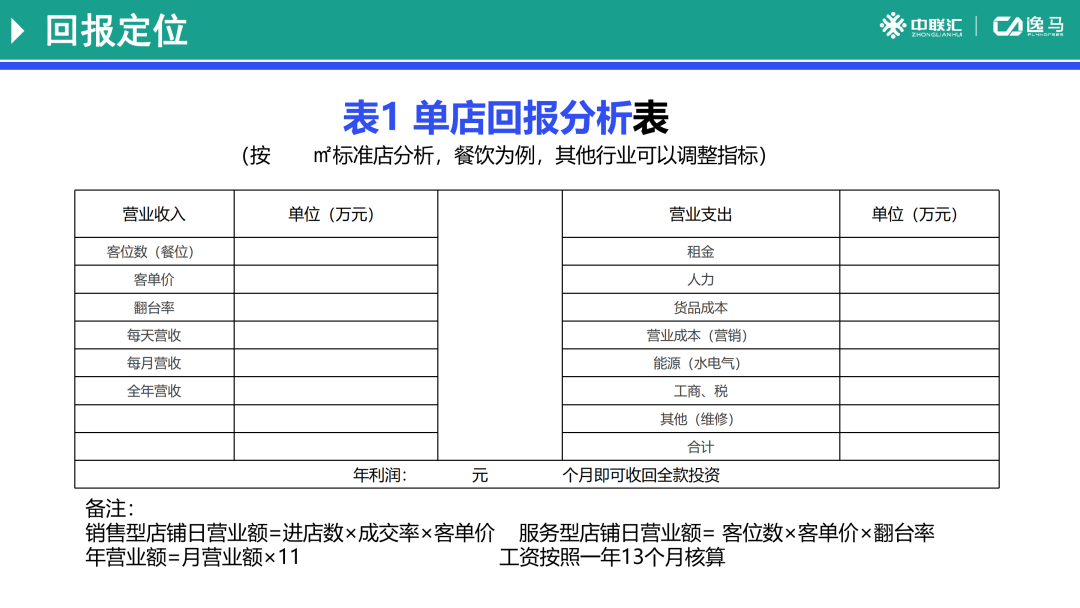 回报定位

中联汇 ZHONGLIANHUI | 逸马

表1 单店回报分析表

（按 ㎡标准店分析，餐饮为例，其他行业可以调整指标）

| 营业收入 | 单位（万元） | | 营业支出 | 单位（万元） |
|---|---|---|---|---|
| 客位数（餐位） | | | 租金 | |
| 客单价 | | | 人力 | |
| 翻台率 | | | 货品成本 | |
| 每天营收 | | | 营业成本（营销） | |
| 每月营收 | | | 能源（水电气） | |
| 全年营收 | | | 工商、税 | |
| | | | 其他（维修） | |
| | | | 合计 | |

年利润： 元 个月即可收回全款投资

备注：
销售型店铺日营业额=进店数×成交率×客单价 服务型店铺日营业额= 客位数×客单价×翻台率
年营业额=月营业额×11 工资按照一年13个月核算